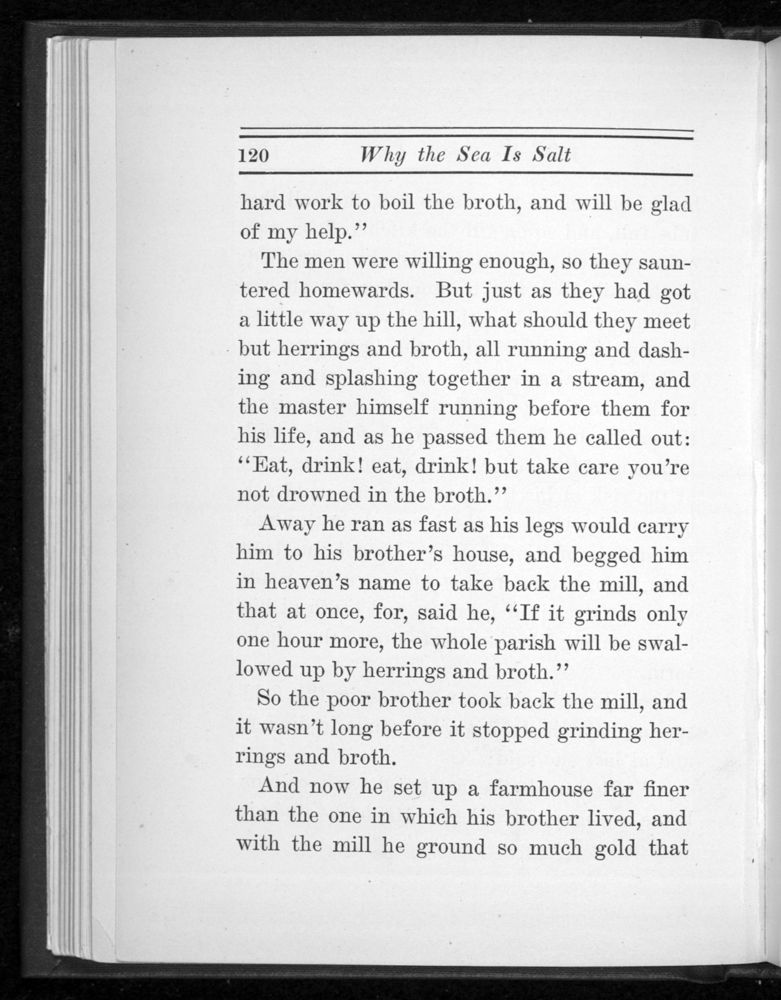 120 Why the Sea Is Salt

hard work to boil the broth, and will be glad of my help."

The men were willing enough, so they sauntered homewards. But just as they had got a little way up the hill, what should they meet but herrings and broth, all running and dashing and splashing together in a stream, and the master himself running before them for his life, and as he passed them he called out: "Eat, drink! eat, drink! but take care you're not drowned in the broth."

Away he ran as fast as his legs would carry him to his brother's house, and begged him in heaven's name to take back the mill, and that at once, for, said he, "If it grinds only one hour more, the whole parish will be swallowed up by herrings and broth."

So the poor brother took back the mill, and it wasn't long before it stopped grinding herrings and broth.

And now he set up a farmhouse far finer than the one in which his brother lived, and with the mill he ground so much gold that